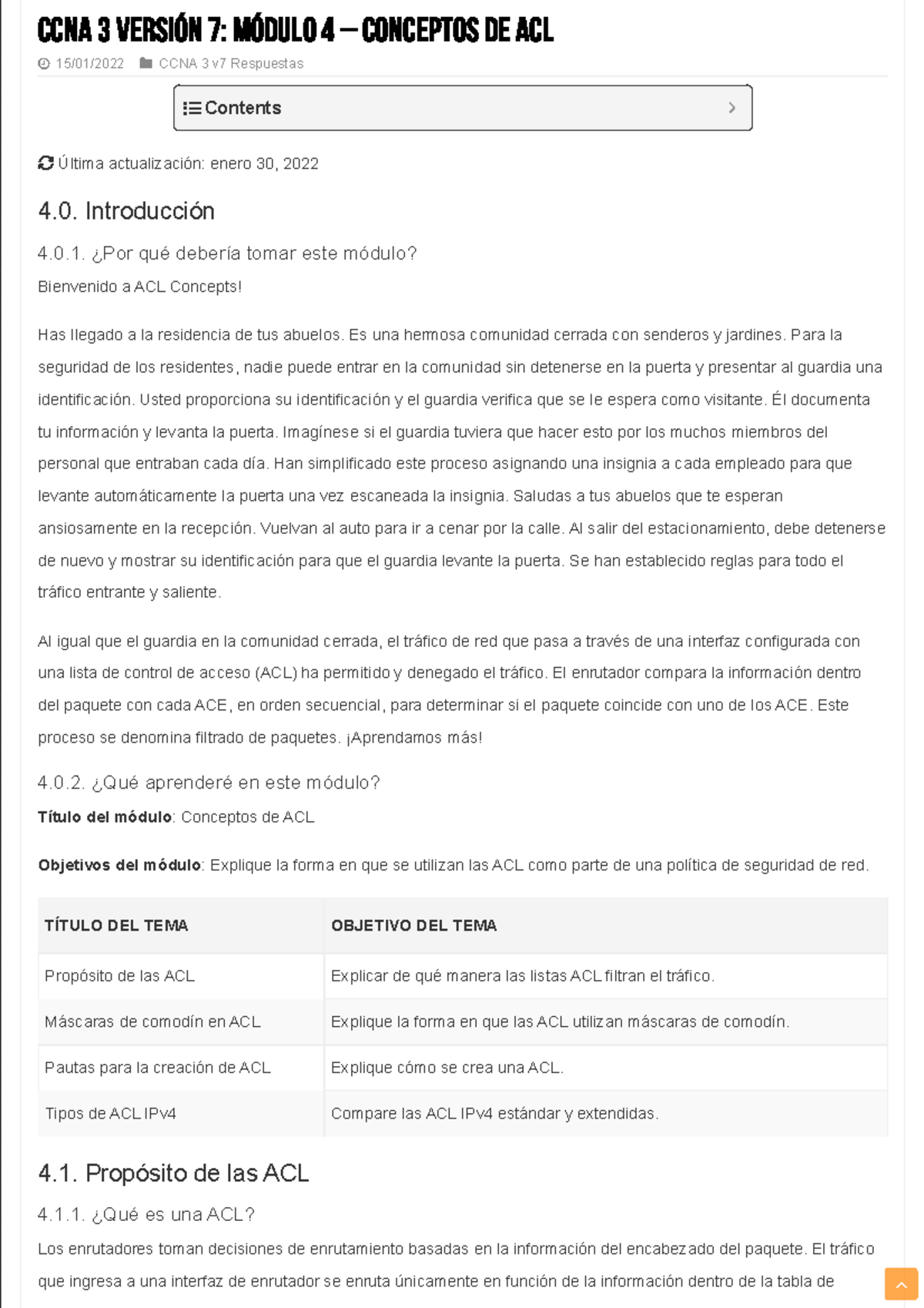 CCNA 3 VERSIÓN 7: MÓDULO 4 – CONCEPTOS DE ACL

15/01/2022 CCNA 3 v7 Respuestas

Contents

Última actualización: enero 30, 2022

4.0. Introducción

4.0.1. ¿Por qué debería tomar este módulo?

Bienvenido a ACL Concepts!

Has llegado a la residencia de tus abuelos. Es una hermosa comunidad cerrada con senderos y jardines. Para la seguridad de los residentes, nadie puede entrar en la comunidad sin detenerse en la puerta y presentar al guardia una identificación. Usted proporciona su identificación y el guardia verifica que se le espera como visitante. Él documenta tu información y levanta la puerta. Imagínese si el guardia tuviera que hacer esto por los muchos miembros del personal que entraban cada día. Han simplificado este proceso asignando una insignia a cada empleado para que levante automáticamente la puerta una vez escaneada la insignia. Saludas a tus abuelos que te esperan ansiosamente en la recepción. Vuelvan al auto para ir a cenar por la calle. Al salir del estacionamiento, debe detenerse de nuevo y mostrar su identificación para que el guardia levante la puerta. Se han establecido reglas para todo el tráfico entrante y saliente.

Al igual que el guardia en la comunidad cerrada, el tráfico de red que pasa a través de una interfaz configurada con una lista de control de acceso (ACL) ha permitido y denegado el tráfico. El enrutador compara la información dentro del paquete con cada ACE, en orden secuencial, para determinar si el paquete coincide con uno de los ACE. Este proceso se denomina filtrado de paquetes. ¡Aprendamos más!

4.0.2. ¿Qué aprenderé en este módulo?

Título del módulo: Conceptos de ACL

Objetivos del módulo: Explique la forma en que se utilizan las ACL como parte de una política de seguridad de red.

| TÍTULO DEL TEMA | OBJETIVO DEL TEMA |
|---|---|
| Propósito de las ACL | Explicar de qué manera las listas ACL filtran el tráfico. |
| Máscaras de comodín en ACL | Explique la forma en que las ACL utilizan máscaras de comodín. |
| Pautas para la creación de ACL | Explique cómo se crea una ACL. |
| Tipos de ACL IPv4 | Compare las ACL IPv4 estándar y extendidas. |

4.1. Propósito de las ACL

4.1.1. ¿Qué es una ACL?

Los enrutadores toman decisiones de enrutamiento basadas en la información del encabezado del paquete. El tráfico que ingresa a una interfaz de enrutador se enruta únicamente en función de la información dentro de la tabla de